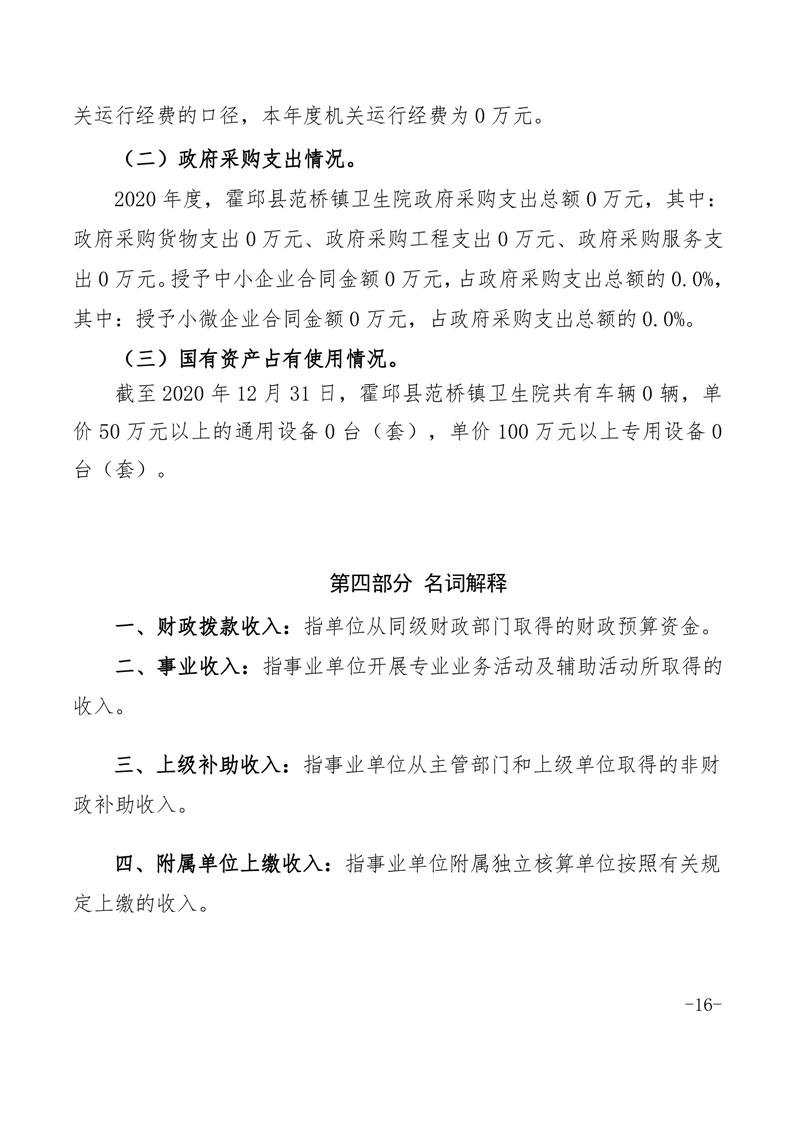 关运行经费的口径，本年度机关运行经费为 0 万元。

（二）政府采购支出情况。

2020 年度，霍邱县范桥镇卫生院政府采购支出总额 0 万元，其中：政府采购货物支出 0 万元、政府采购工程支出 0 万元、政府采购服务支出 0 万元。授予中小企业合同金额 0 万元，占政府采购支出总额的 0.0%，其中：授予小微企业合同金额 0 万元，占政府采购支出总额的 0.0%。

（三）国有资产占有使用情况。

截至 2020 年 12 月 31 日，霍邱县范桥镇卫生院共有车辆 0 辆，单价 50 万元以上的通用设备 0 台（套），单价 100 万元以上专用设备 0 台（套）。

第四部分 名词解释

一、财政拨款收入：指单位从同级财政部门取得的财政预算资金。

二、事业收入：指事业单位开展专业业务活动及辅助活动所取得的收入。

三、上级补助收入：指事业单位从主管部门和上级单位取得的非财政补助收入。

四、附属单位上缴收入：指事业单位附属独立核算单位按照有关规定上缴的收入。

-16-